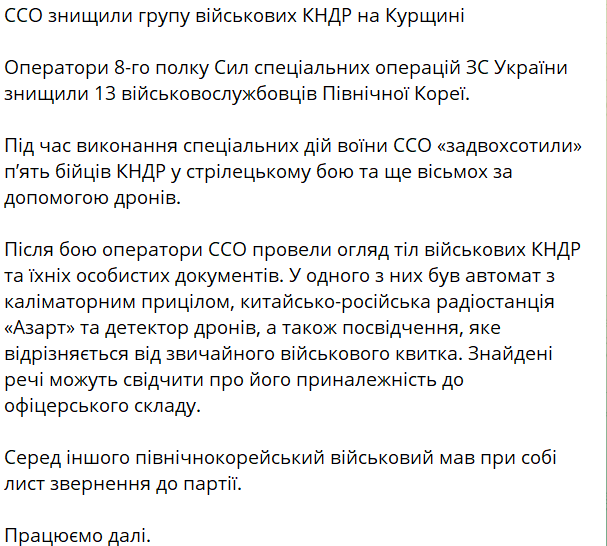 ССО знищили групу військових КНДР на Курщині

Оператори 8-го полку Сил спеціальних операцій ЗС України знищили 13 військовослужбовців Північної Кореї.

Під час виконання спеціальних дій воїни ССО «задвохсотили» п'ять бійців КНДР у стрілецькому бою та ще вісьмох за допомогою дронів.

Після бою оператори ССО провели огляд тіл військових КНДР та їхніх особистих документів. У одного з них був автомат з каліматорним прицілом, китайсько-російська радіостанція «Азарт» та детектор дронів, а також посвідчення, яке відрізняється від звичайного військового квитка. Знайдені речі можуть свідчити про його приналежність до офіцерського складу.

Серед іншого північнокорейський військовий мав при собі лист звернення до партії.

Працюємо далі.